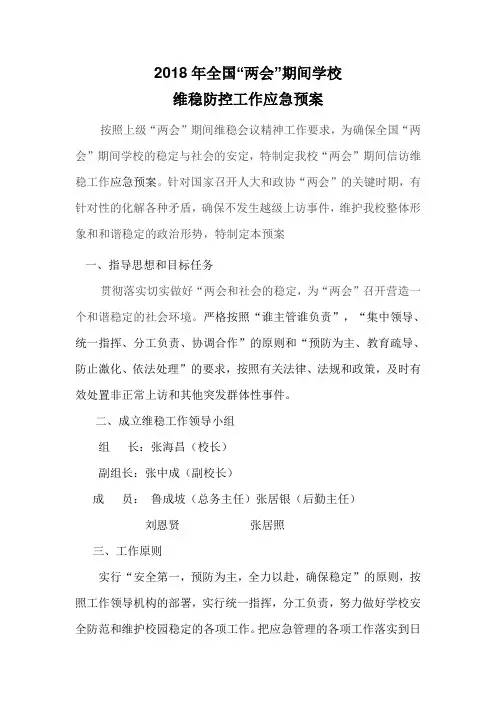 2018 年全国“两会”期间学校
维稳防控工作应急预案

按照上级“两会”期间维稳会议精神工作要求，为确保全国“两会”期间学校的稳定与社会的安定，特制定我校“两会”期间信访维稳工作应急预案。针对国家召开人大和政协“两会”的关键时期，有针对性的化解各种矛盾，确保不发生越级上访事件，维护我校整体形象和和谐稳定的政治形势，特制定本预案

一、指导思想和目标任务

贯彻落实切实做好“两会和社会的稳定，为“两会”召开营造一个和谐稳定的社会环境。严格按照“谁主管谁负责”，“集中领导、统一指挥、分工负责、协调合作”的原则和“预防为主、教育疏导、防止激化、依法处理”的要求，按照有关法律、法规和政策，及时有效处置非正常上访和其他突发群体性事件。

二、成立维稳工作领导小组

组　长：张海昌（校长）

副组长：张中成（副校长）

成　员：　鲁成坡（总务主任）张居银（后勤主任）

刘恩贤　　　　　　张居照

三、工作原则

实行“安全第一，预防为主，全力以赴，确保稳定”的原则，按照工作领导机构的部署，实行统一指挥，分工负责，努力做好学校安全防范和维护校园稳定的各项工作。把应急管理的各项工作落实到日